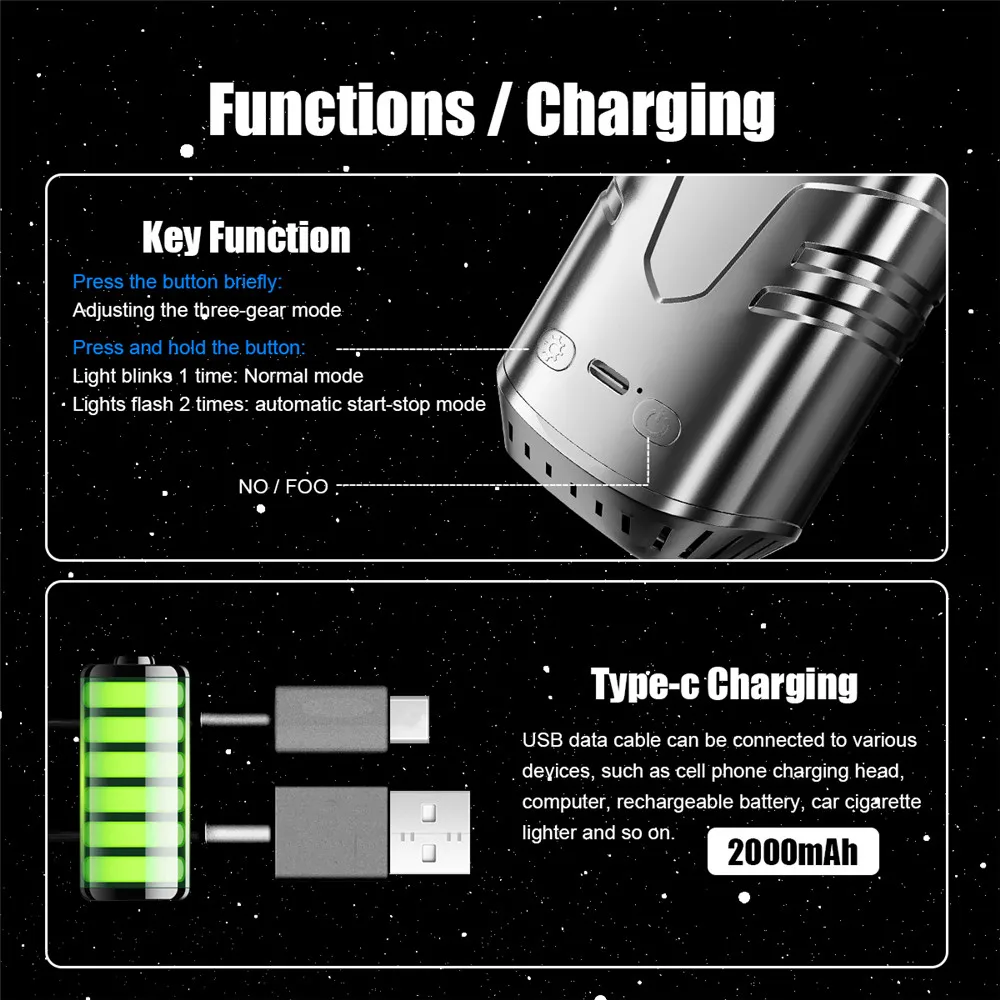 Functions / Charging

Key Function

Press the button briefly:
Adjusting the three-gear mode

Press and hold the button:
Light blinks 1 time: Normal mode
Lights flash 2 times: automatic start-stop mode

NO / FOO

Type-c Charging

USB data cable can be connected to various devices, such as cell phone charging head, computer, rechargeable battery, car cigarette lighter and so on.

2000mAh